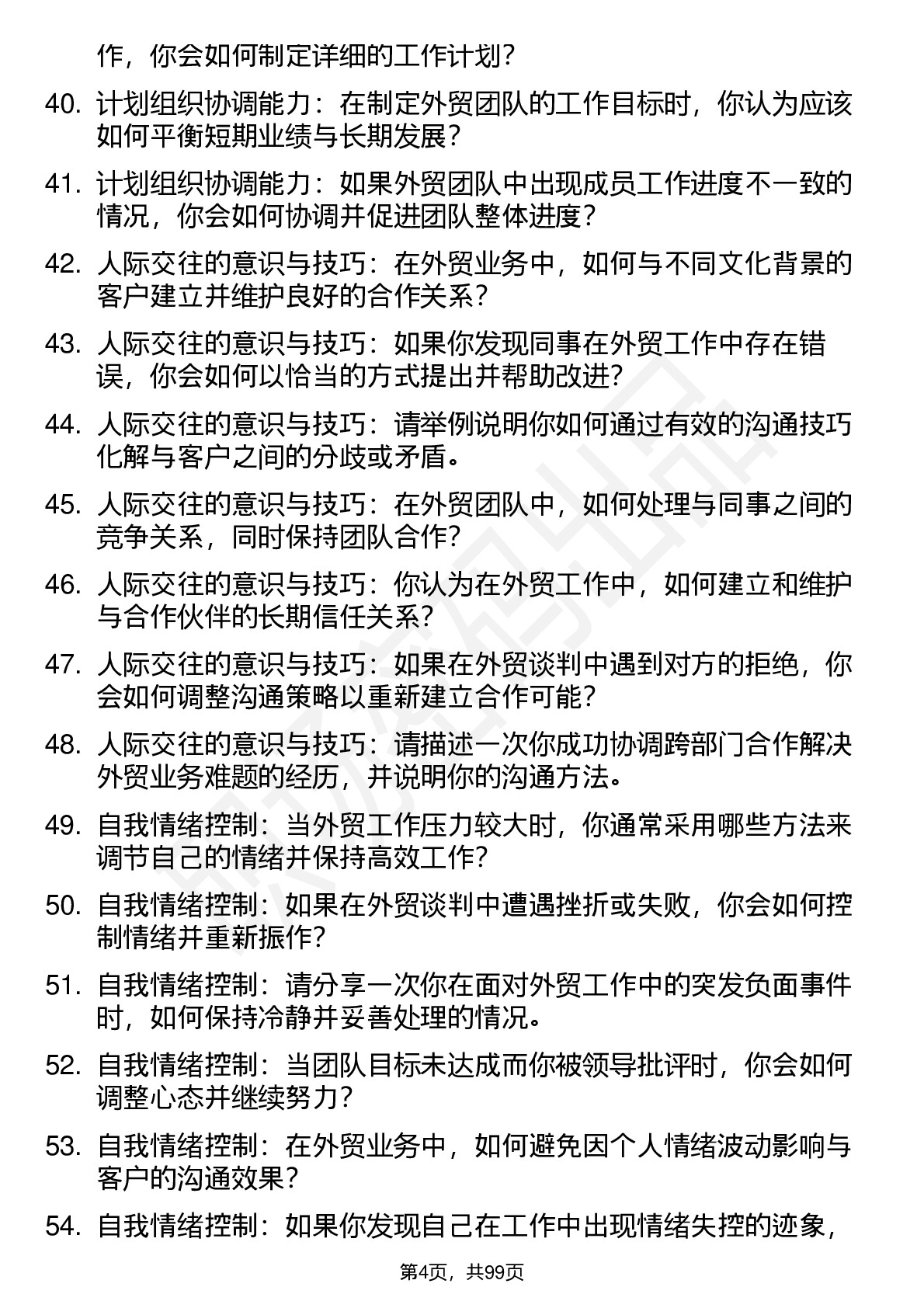 作，你会如何制定详细的工作计划？

40. 计划组织协调能力：在制定外贸团队的工作目标时，你认为应该如何平衡短期业绩与长期发展？

41. 计划组织协调能力：如果外贸团队中出现成员工作进度不一致的情况，你会如何协调并促进团队整体进度？

42. 人际交往的意识与技巧：在外贸业务中，如何与不同文化背景的客户建立并维护良好的合作关系？

43. 人际交往的意识与技巧：如果你发现同事在外贸工作中存在错误，你会如何以恰当的方式提出并帮助改进?

44. 人际交往的意识与技巧：请举例说明你如何通过有效的沟通技巧化解与客户之间的分歧或矛盾。

45. 人际交往的意识与技巧：在外贸团队中，如何处理与同事之间的竞争关系，同时保持团队合作？

46. 人际交往的意识与技巧：你认为在外贸工作中，如何建立和维护与合作伙伴的长期信任关系？

47. 人际交往的意识与技巧：如果在外贸谈判中遇到对方的拒绝，你会如何调整沟通策略以重新建立合作可能？

48. 人际交往的意识与技巧：请描述一次你成功协调跨部门合作解决外贸业务难题的经历，并说明你的沟通方法。

49. 自我情绪控制：当外贸工作压力较大时，你通常采用哪些方法来调节自己的情绪并保持高效工作?

50. 自我情绪控制：如果在外贸谈判中遭遇挫折或失败，你会如何控制情绪并重新振作?

51. 自我情绪控制：请分享一次你在面对外贸工作中的突发负面事件时，如何保持冷静并妥善处理的情况。

52. 自我情绪控制：当团队目标未达成而你被领导批评时，你会如何调整心态并继续努力？

53. 自我情绪控制：在外贸业务中，如何避免因个人情绪波动影响与客户的沟通效果？

54. 自我情绪控制：如果你发现自己在工作中出现情绪失控的迹象，

第4页，共99页